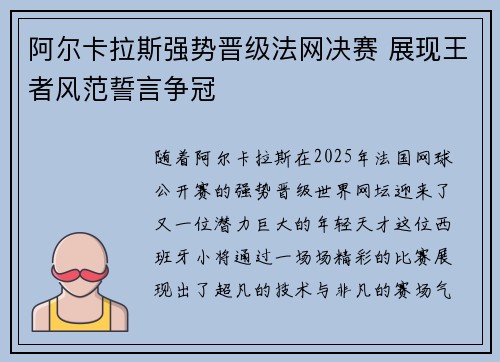 阿尔卡拉斯强势晋级法网决赛 展现王者风范誓言争冠

随着阿尔卡拉斯在2025年法国网球公开赛的强势晋级世界网坛迎来了又一位潜力巨大的年轻天才这位西班牙小将通过一场场精彩的比赛展现出了超凡的技术与非凡的赛场气